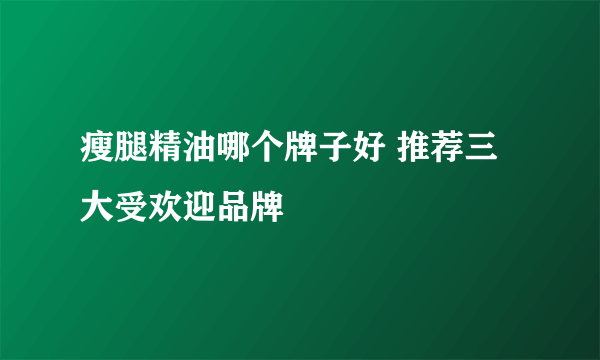 瘦腿精油哪个牌子好 推荐三大受欢迎品牌